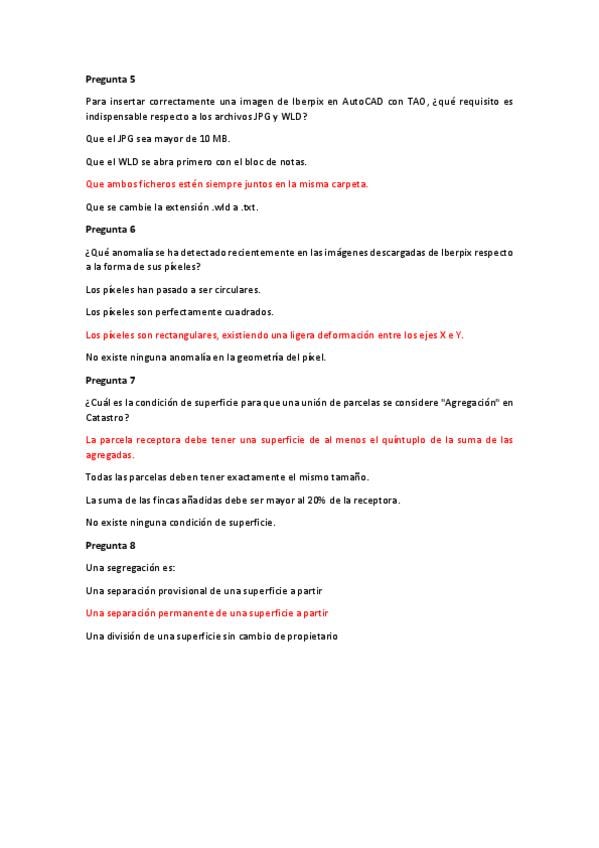 Pregunta 5

Para insertar correctamente una imagen de Iberpix en AutoCAD con TAO, ¿qué requisito es indispensable respecto a los archivos JPG y WLD?

Que el JPG sea mayor de 10 MB.

Que el WLD se abra primero con el bloc de notas.

Que ambos ficheros estén siempre juntos en la misma carpeta.

Que se cambie la extensión .wld a .txt.

Pregunta 6

¿Qué anomalía se ha detectado recientemente en las imágenes descargadas de Iberpix respecto a la forma de sus píxeles?

Los píxeles han pasado a ser circulares.

Los píxeles son perfectamente cuadrados.

Los píxeles son rectangulares, existiendo una ligera deformación entre los ejes X e Y.

No existe ninguna anomalía en la geometría del píxel.

Pregunta 7

¿Cuál es la condición de superficie para que una unión de parcelas se considere "Agregación" en Catastro?

La parcela receptora debe tener una superficie de al menos el quíntuplo de la suma de las agregadas.

Todas las parcelas deben tener exactamente el mismo tamaño.

La suma de las fincas añadidas debe ser mayor al 20% de la receptora.

No existe ninguna condición de superficie.

Pregunta 8

Una segregación es:

Una separación provisional de una superficie a partir

Una separación permanente de una superficie a partir

Una división de una superficie sin cambio de propietario